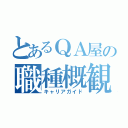 とあるＱＡ屋の
職種概観
キャリアガイド